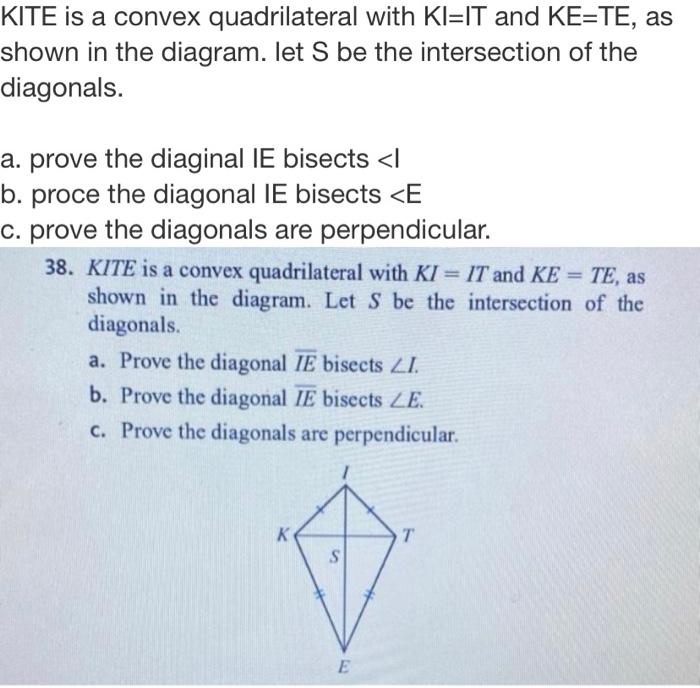 KITE is a convex quadrilateral with KI=IT and KE=TE, as shown in the diagram. let S be the intersection of the diagonals.

a. prove the diaginal IE bisects <I
b. proce the diagonal IE bisects <E
c. prove the diagonals are perpendicular.

38. $KITE$ is a convex quadrilateral with $KI = IT$ and $KE = TE$, as shown in the diagram. Let $S$ be the intersection of the diagonals.

a. Prove the diagonal $\overline{IE}$ bisects $\angle I$.
b. Prove the diagonal $\overline{IE}$ bisects $\angle E$.
c. Prove the diagonals are perpendicular.

I
K
T
S
E